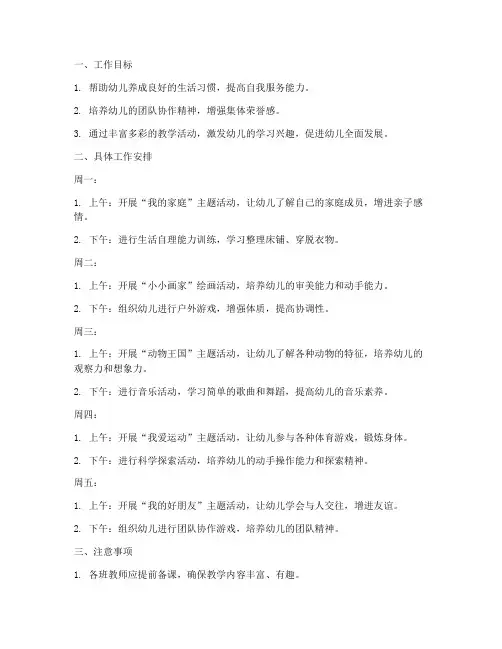 一、工作目标

1. 帮助幼儿养成良好的生活习惯，提高自我服务能力。

2. 培养幼儿的团队协作精神，增强集体荣誉感。

3. 通过丰富多彩的教学活动，激发幼儿的学习兴趣，促进幼儿全面发展。

二、具体工作安排

周一：

1. 上午：开展“我的家庭”主题活动，让幼儿了解自己的家庭成员，增进亲子感情。

2. 下午：进行生活自理能力训练，学习整理床铺、穿脱衣物。

周二：

1. 上午：开展“小小画家”绘画活动，培养幼儿的审美能力和动手能力。

2. 下午：组织幼儿进行户外游戏，增强体质，提高协调性。

周三：

1. 上午：开展“动物王国”主题活动，让幼儿了解各种动物的特征，培养幼儿的观察力和想象力。

2. 下午：进行音乐活动，学习简单的歌曲和舞蹈，提高幼儿的音乐素养。

周四：

1. 上午：开展“我爱运动”主题活动，让幼儿参与各种体育游戏，锻炼身体。

2. 下午：进行科学探索活动，培养幼儿的动手操作能力和探索精神。

周五：

1. 上午：开展“我的好朋友”主题活动，让幼儿学会与人交往，增进友谊。

2. 下午：组织幼儿进行团队协作游戏，培养幼儿的团队精神。

三、注意事项

1. 各班教师应提前备课，确保教学内容丰富、有趣。